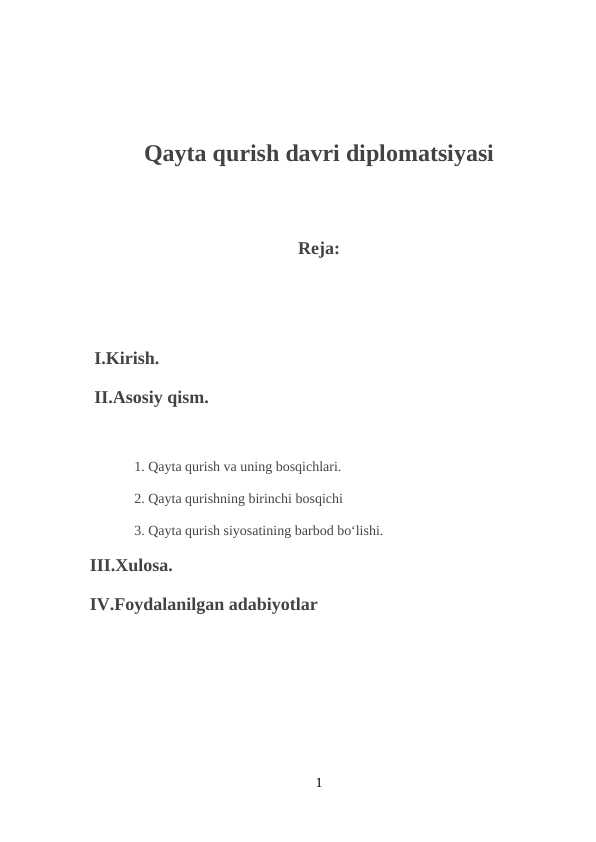 Qayta qurish davri diplomatsiyasi

Reja:

I.Kirish.

II.Asosiy qism.

1. Qayta qurish va uning bosqichlari.
2. Qayta qurishning birinchi bosqichi
3. Qayta qurish siyosatining barbod bo‘lishi.

III.Xulosa.

IV.Foydalanilgan adabiyotlar

1